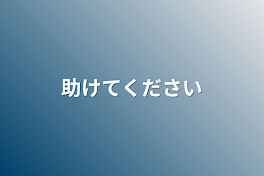 助けてください